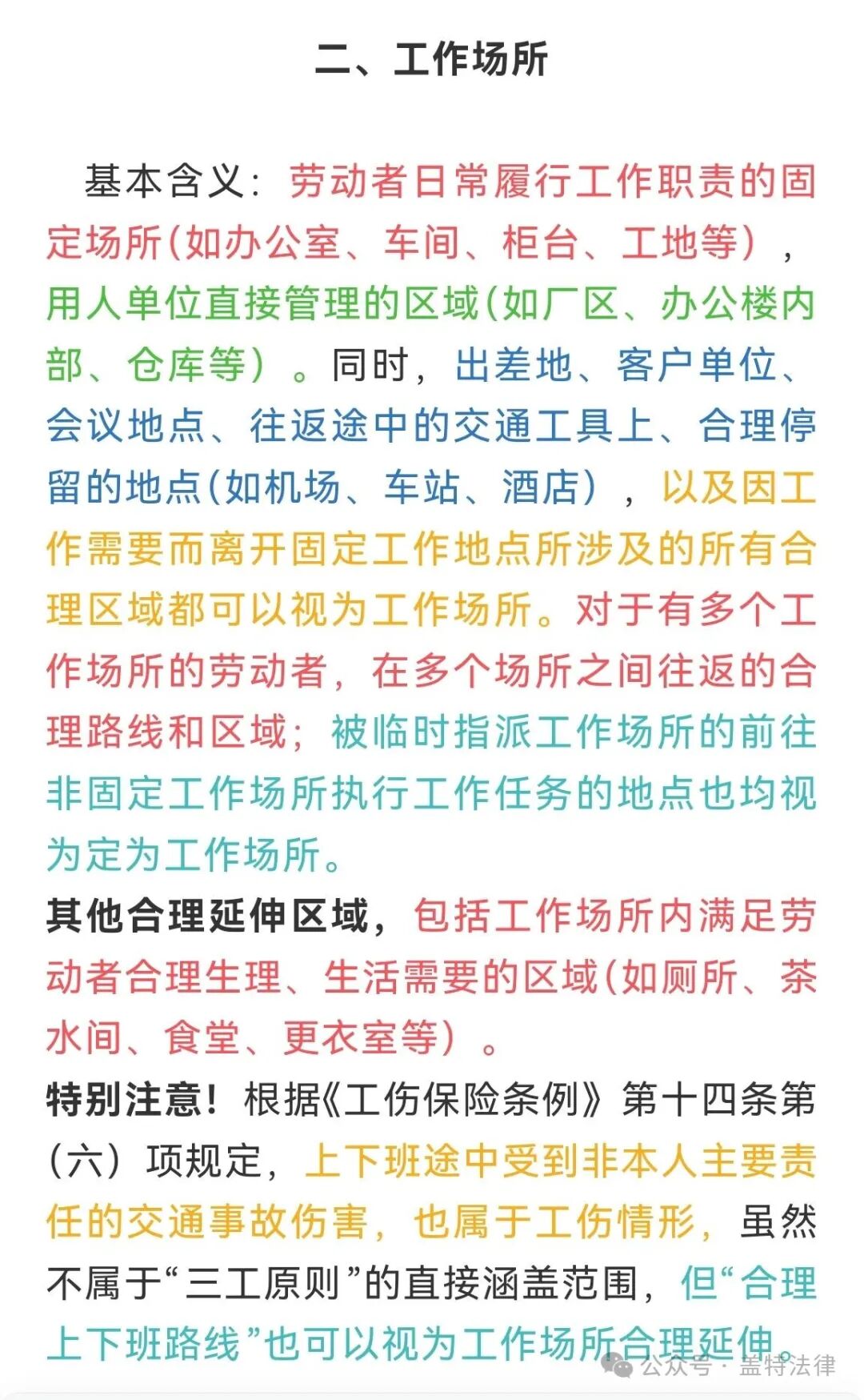 二、工作场所

基本含义：劳动者日常履行工作职责的固定场所(如办公室、车间、柜台、工地等），用人单位直接管理的区域(如厂区、办公楼内部、仓库等）。同时，出差地、客户单位、会议地点、往返途中的交通工具上、合理停留的地点(如机场、车站、酒店），以及因工作需要而离开固定工作地点所涉及的所有合理区域都可以视为工作场所。对于有多个工作场所的劳动者，在多个场所之间往返的合理路线和区域；被临时指派工作场所的前往非固定工作场所执行工作任务的地点也均视为定为工作场所。
其他合理延伸区域，包括工作场所内满足劳动者合理生理、生活需要的区域(如厕所、茶水间、食堂、更衣室等）。
特别注意！根据《工伤保险条例》第十四条第（六）项规定，上下班途中受到非本人主要责任的交通事故伤害，也属于工伤情形，虽然不属于“三工原则”的直接涵盖范围，但“合理上下班路线”也可以视为工作场所合理延伸。

公众号 · 盖特法律